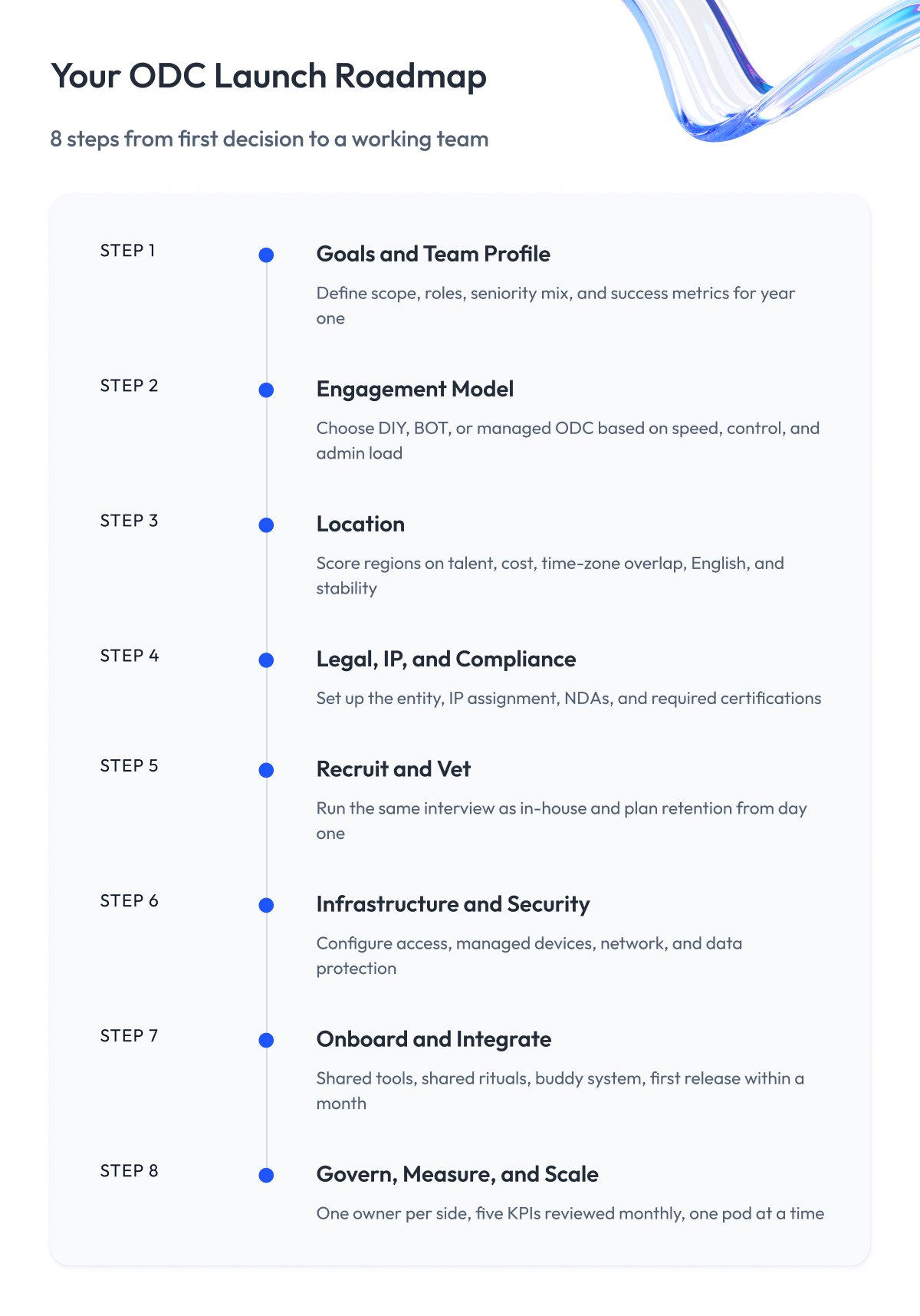 Your ODC Launch Roadmap

8 steps from first decision to a working team

STEP 1

Goals and Team Profile

Define scope, roles, seniority mix, and success metrics for year one

STEP 2

Engagement Model

Choose DIY, BOT, or managed ODC based on speed, control, and admin load

STEP 3

Location

Score regions on talent, cost, time-zone overlap, English, and stability

STEP 4

Legal, IP, and Compliance

Set up the entity, IP assignment, NDAs, and required certifications

STEP 5

Recruit and Vet

Run the same interview as in-house and plan retention from day one

STEP 6

Infrastructure and Security

Configure access, managed devices, network, and data protection

STEP 7

Onboard and Integrate

Shared tools, shared rituals, buddy system, first release within a month

STEP 8

Govern, Measure, and Scale

One owner per side, five KPIs reviewed monthly, one pod at a time